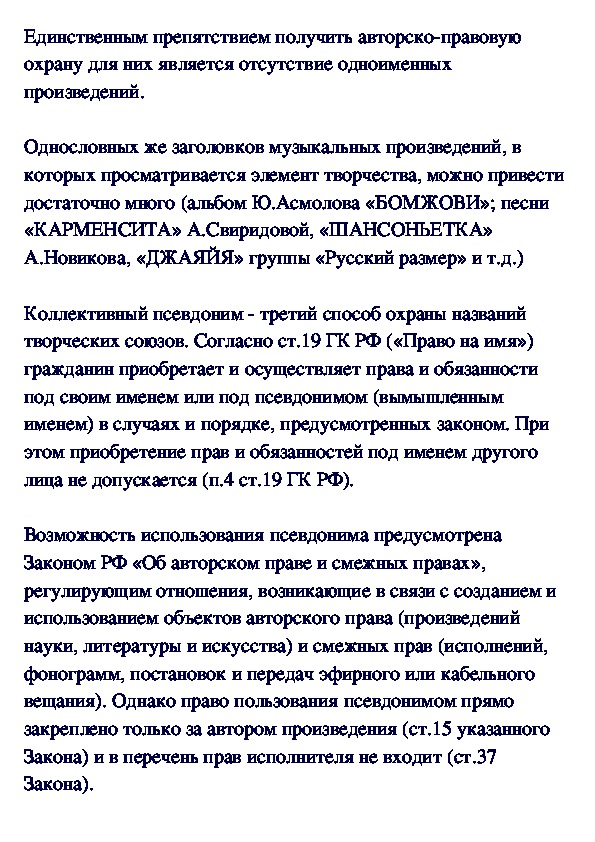 Единственным препятствием получить авторско-правовую охрану для них является отсутствие одноименных произведений.

Однословных же заголовков музыкальных произведений, в которых просматривается элемент творчества, можно привести достаточно много (альбом Ю.Асмолова «БОМЖОВИ»; песни «КАРМЕНСИТА» А.Свиридовой, «ШАНСОНЬЕТКА» А.Новикова, «ДЖАЯЙЯ» группы «Русский размер» и т.д.)

Коллективный псевдоним - третий способ охраны названий творческих союзов. Согласно ст.19 ГК РФ («Право на имя») гражданин приобретает и осуществляет права и обязанности под своим именем или под псевдонимом (вымышленным именем) в случаях и порядке, предусмотренных законом. При этом приобретение прав и обязанностей под именем другого лица не допускается (п.4 ст.19 ГК РФ).

Возможность использования псевдонима предусмотрена Законом РФ «Об авторском праве и смежных правах», регулирующим отношения, возникающие в связи с созданием и использованием объектов авторского права (произведений науки, литературы и искусства) и смежных прав (исполнений, фонограмм, постановок и передач эфирного или кабельного вещания). Однако право пользования псевдонимом прямо закреплено только за автором произведения (ст.15 указанного Закона) и в перечень прав исполнителя не входит (ст.37 Закона).